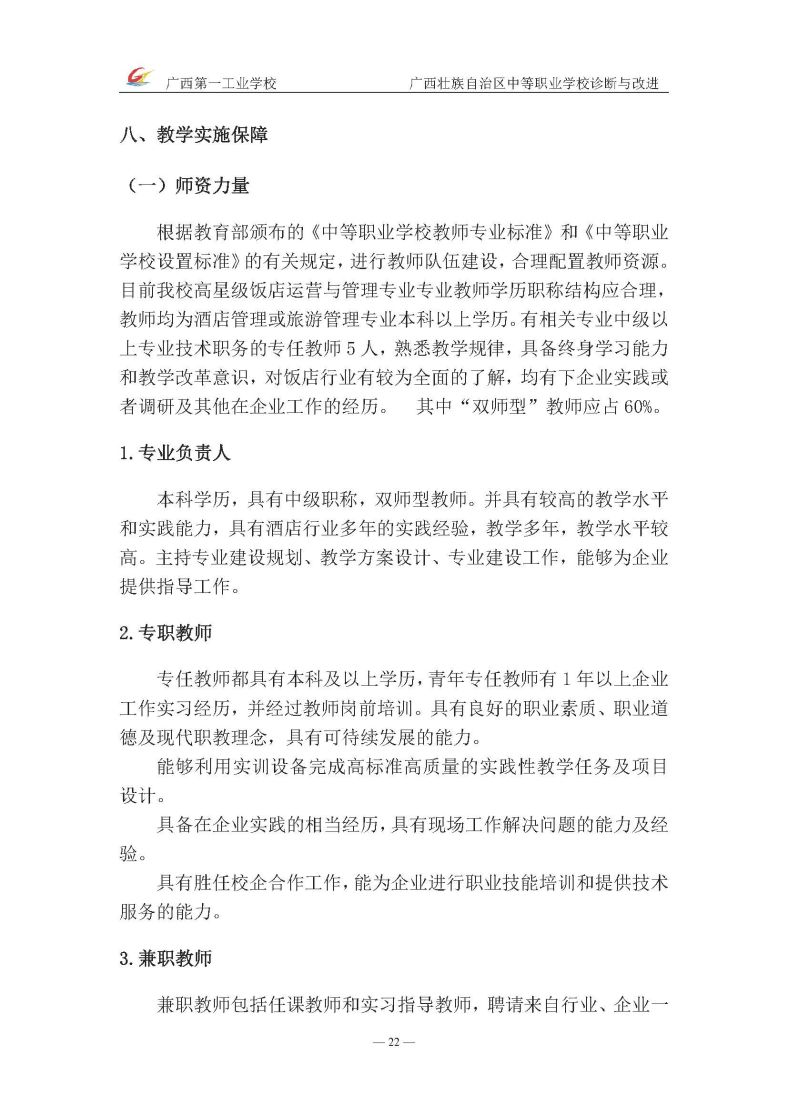 广西第一工业学校　　　　广西壮族自治区中等职业学校诊断与改进

八、教学实施保障

（一）师资力量

根据教育部颁布的《中等职业学校教师专业标准》和《中等职业学校设置标准》的有关规定，进行教师队伍建设，合理配置教师资源。目前我校高星级饭店运营与管理专业专业教师学历职称结构应合理，教师均为酒店管理或旅游管理专业本科以上学历。有相关专业中级以上专业技术职务的专任教师 5 人，熟悉教学规律，具备终身学习能力和教学改革意识，对饭店行业有较为全面的了解，均有下企业实践或者调研及其他在企业工作的经历。　其中“双师型”教师应占 60%。

1.专业负责人

本科学历，具有中级职称，双师型教师。并具有较高的教学水平和实践能力，具有酒店行业多年的实践经验，教学多年，教学水平较高。主持专业建设规划、教学方案设计、专业建设工作，能够为企业提供指导工作。

2.专职教师

专任教师都具有本科及以上学历，青年专任教师有 1 年以上企业工作实习经历，并经过教师岗前培训。具有良好的职业素质、职业道德及现代职教理念，具有可待续发展的能力。

能够利用实训设备完成高标准高质量的实践性教学任务及项目设计。

具备在企业实践的相当经历，具有现场工作解决问题的能力及经验。

具有胜任校企合作工作，能为企业进行职业技能培训和提供技术服务的能力。

3.兼职教师

兼职教师包括任课教师和实习指导教师，聘请来自行业、企业一

— 22 —